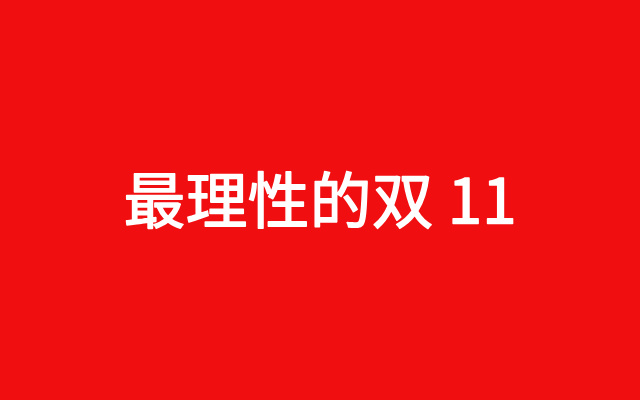 最理性的双 11